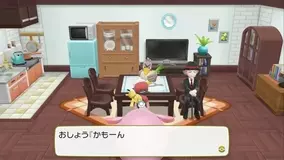 おしょう『かもーん